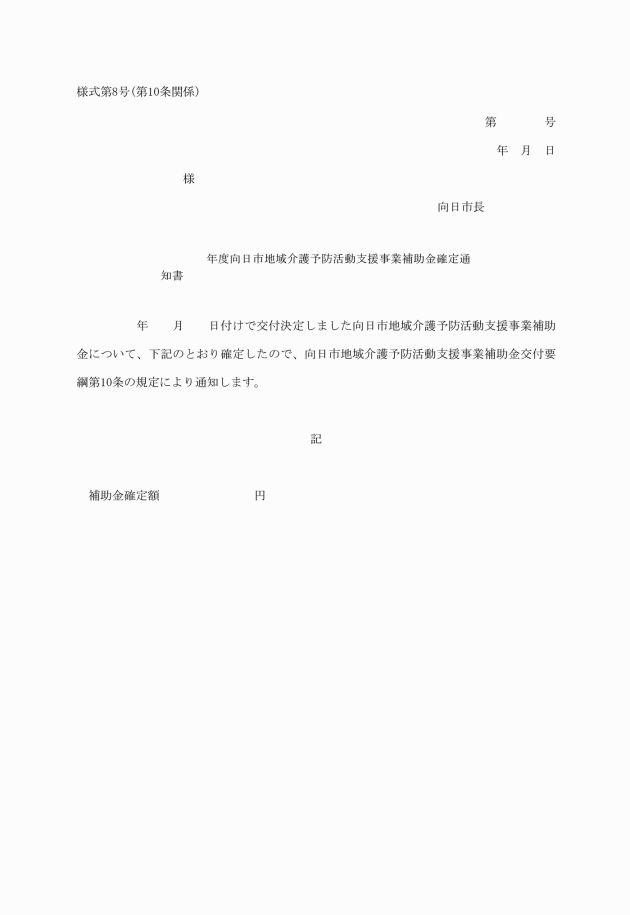 様式第8号(第10条関係)

第　　　号

年　月　日

様

向日市長

年度向日市地域介護予防活動支援事業補助金確定通知書

年　　月　　日付けで交付決定しました向日市地域介護予防活動支援事業補助金について、下記のとおり確定したので、向日市地域介護予防活動支援事業補助金交付要綱第10条の規定により通知します。

記

補助金確定額　　　　　　　円